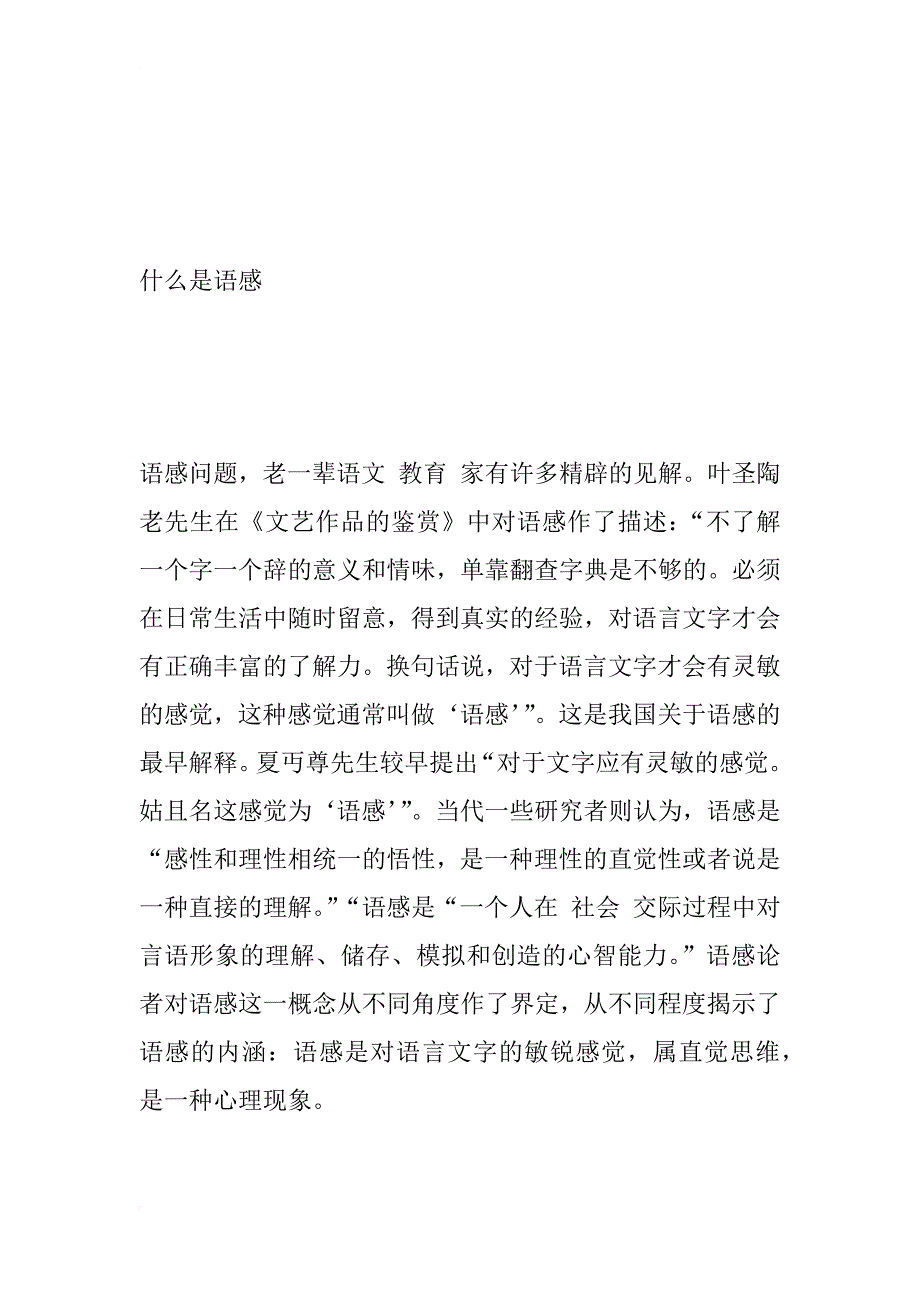 什么是语感

语感问题，老一辈语文 教育 家有许多精辟的见解。叶圣陶老先生在《文艺作品的鉴赏》中对语感作了描述：“不了解一个字一个辞的意义和情味，单靠翻查字典是不够的。必须在日常生活中随时留意，得到真实的经验，对语言文字才会有正确丰富的了解力。换句话说，对于语言文字才会有灵敏的感觉，这种感觉通常叫做‘语感’”。这是我国关于语感的最早解释。夏丏尊先生较早提出“对于文字应有灵敏的感觉。姑且名这感觉为‘语感’”。当代一些研究者则认为，语感是“感性和理性相统一的悟性，是一种理性的直觉性或者说是一种直接的理解。”“语感是“一个人在 社会 交际过程中对言语形象的理解、储存、模拟和创造的心智能力。”语感论者对语感这一概念从不同角度作了界定，从不同程度揭示了语感的内涵：语感是对语言文字的敏锐感觉，属直觉思维，是一种心理现象。